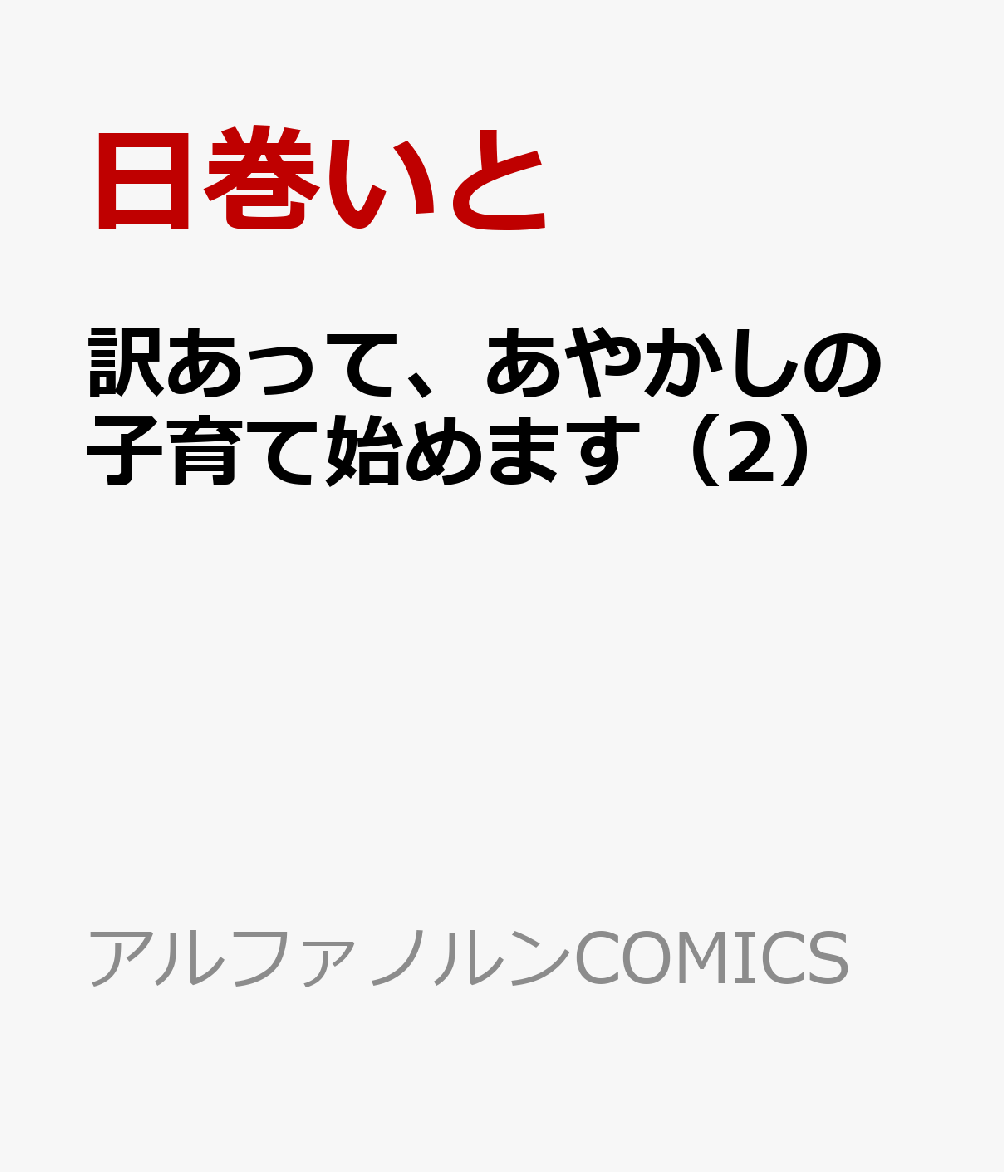 日巻いと

訳あって、あやかしの子育て始めます（2）

アルファノルンCOMICS